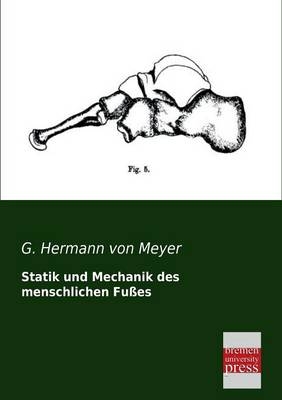 Fig. 5.

G. Hermann von Meyer

Statik und Mechanik des menschlichen Fußes

bremen
university
press